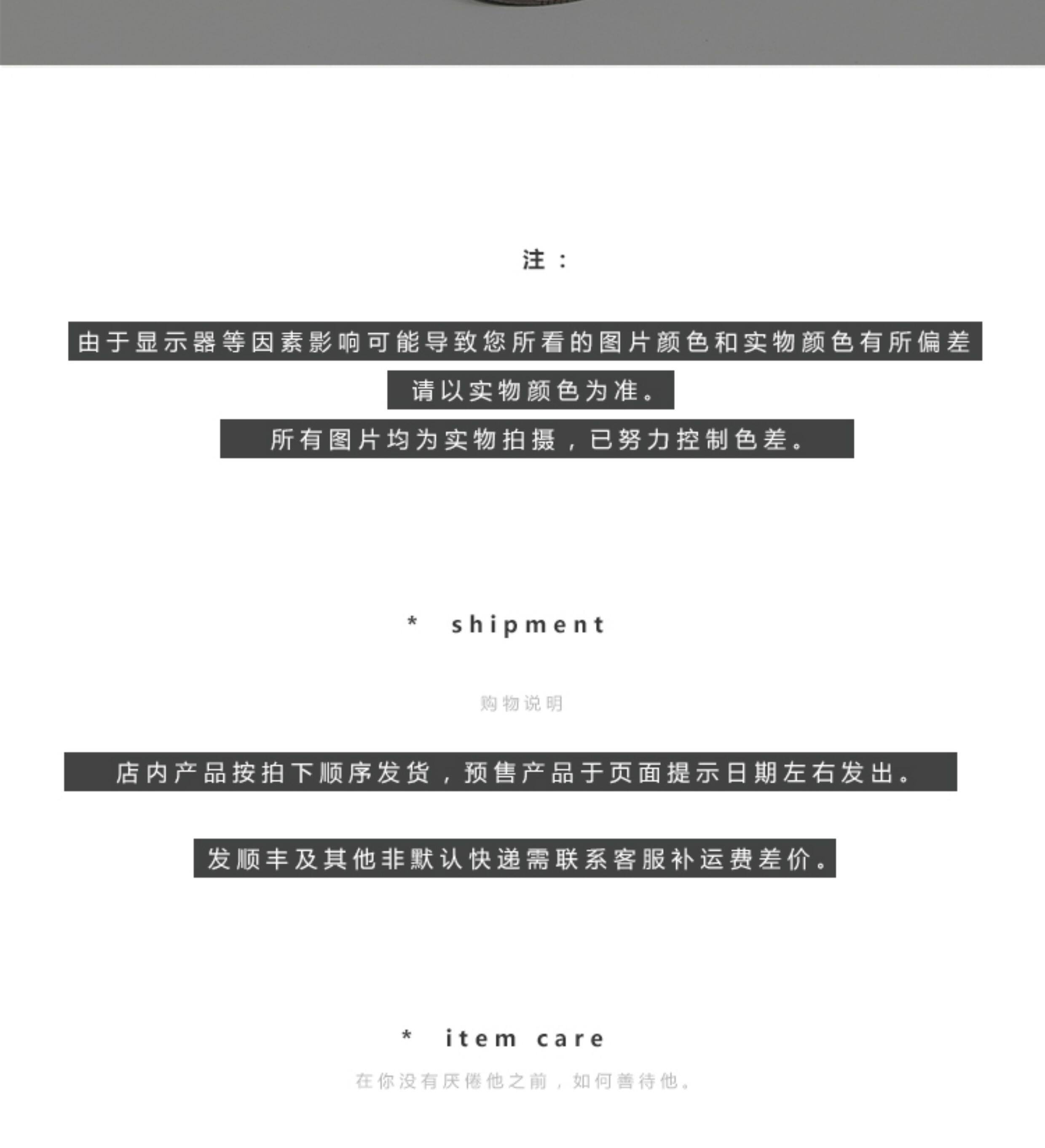 注：

由于显示器等因素影响可能导致您所看的图片颜色和实物颜色有所偏差

请以实物颜色为准。

所有图片均为实物拍摄，已努力控制色差。

* shipment

购物说明

店内产品按拍下顺序发货，预售产品于页面提示日期左右发出。

发顺丰及其他非默认快递需联系客服补运费差价。

* item care

在你没有厌倦他之前，如何善待他。